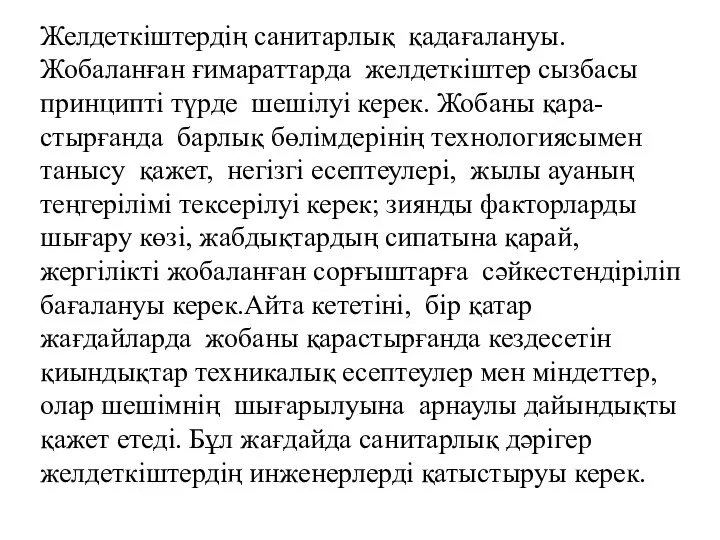 Желдеткіштердің санитарлық қадағалануы. Жобаланған ғимараттарда желдеткіштер сызбасы принципті түрде шешілуі керек. Жобаны қарастырғанда барлық бөлімдерінің технологиясымен танысу қажет, негізгі есептеулері, жылы ауаның теңгерілімі тексерілуі керек; зиянды факторларды шығару көзі, жабдықтардың сипатына қарай, жергілікті жобаланған сорғыштарға сәйкестендіріліп бағалануы керек.Айта кететіні, бір қатар жағдайларда жобаны қарастырғанда кездесетін қиындықтар техникалық есептеулер мен міндеттер, олар шешімнің шығарылуына арнаулы дайындықты қажет етеді. Бұл жағдайда санитарлық дәрігер желдеткіштердің инженерлерді қатыстыруы керек.